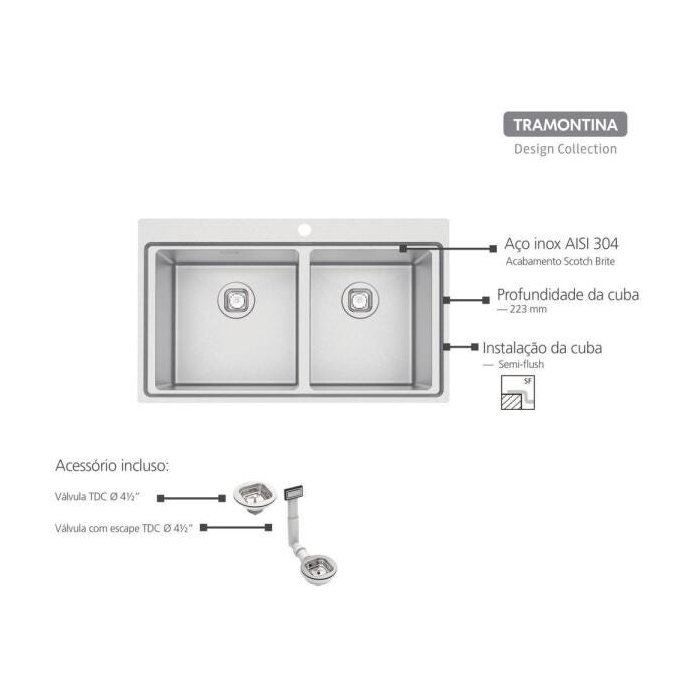 TRAMONTINA
Design Collection

Aço inox AISI 304
Acabamento Scotch Brite

Profundidade da cuba
— 223 mm

Instalação da cuba
— Semi-flush

SF

Acessório incluso:

Válvula TDC Ø 4½"

Válvula com escape TDC Ø 4½"